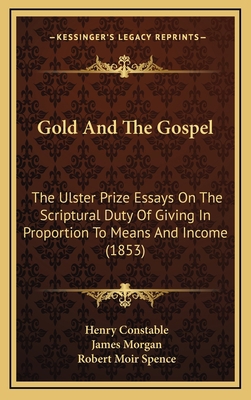 —KESSINGER'S LEGACY REPRINTS—

Gold And The Gospel

The Ulster Prize Essays On The Scriptural Duty Of Giving In Proportion To Means And Income (1853)

Henry Constable
James Morgan
Robert Moir Spence